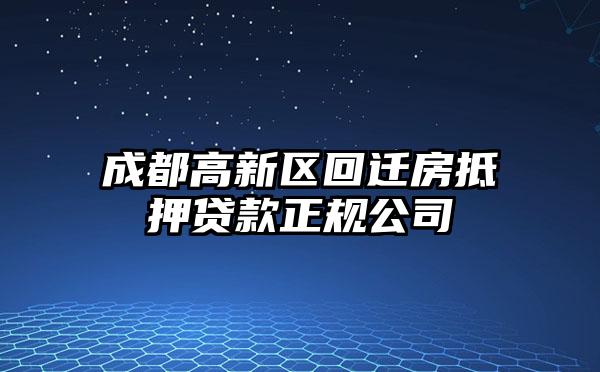 成都高新区回迁房抵押贷款正规公司